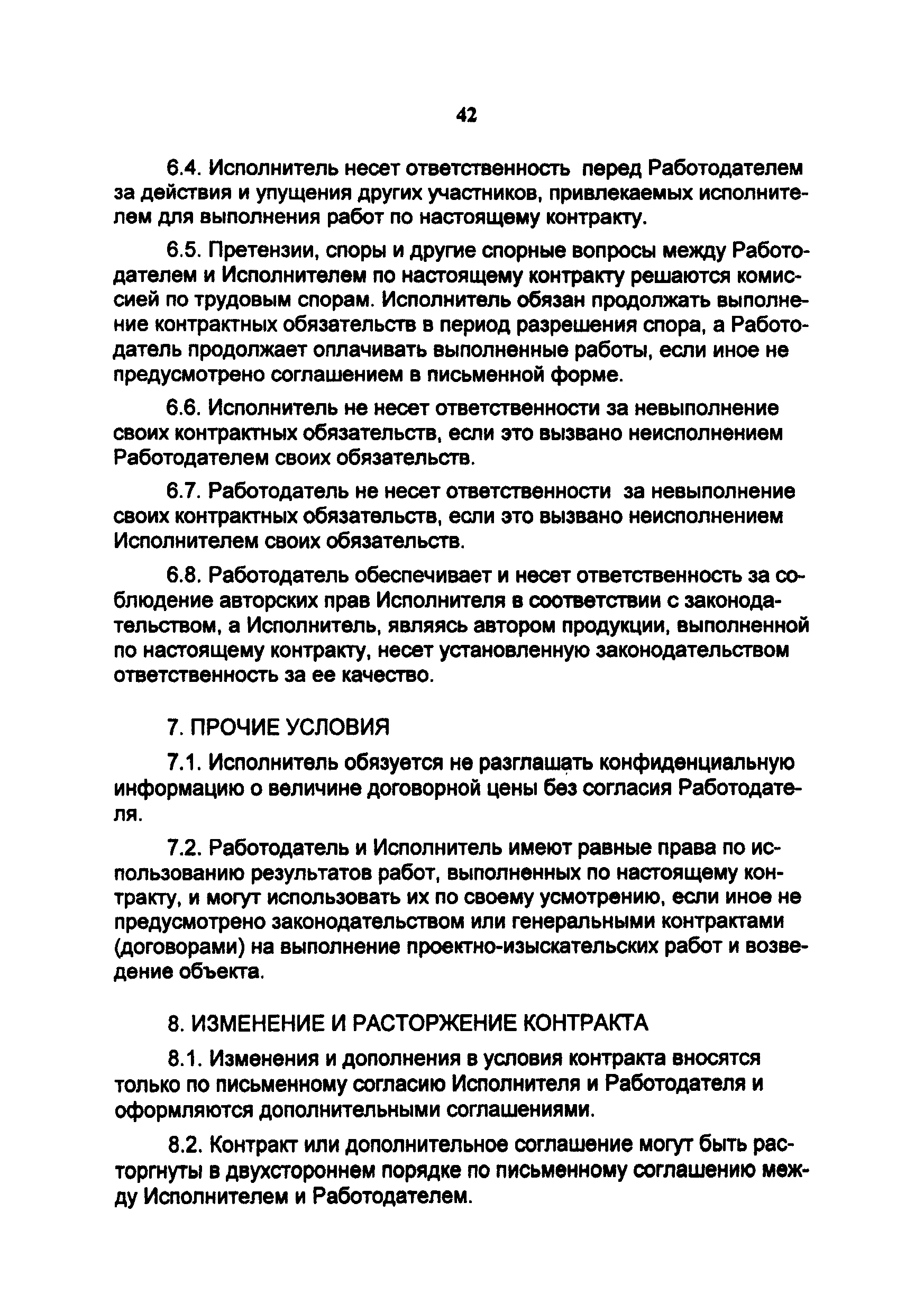 42

6.4. Исполнитель несет ответственность перед Работодателем за действия и упущения других участников, привлекаемых исполнителем для выполнения работ по настоящему контракту.

6.5. Претензии, споры и другие спорные вопросы между Работодателем и Исполнителем по настоящему контракту решаются комиссией по трудовым спорам. Исполнитель обязан продолжать выполнение контрактных обязательств в период разрешения спора, а Работодатель продолжает оплачивать выполненные работы, если иное не предусмотрено соглашением в письменной форме.

6.6. Исполнитель не несет ответственности за невыполнение своих контрактных обязательств, если это вызвано неисполнением Работодателем своих обязательств.

6.7. Работодатель не несет ответственности за невыполнение своих контрактных обязательств, если это вызвано неисполнением Исполнителем своих обязательств.

6.8. Работодатель обеспечивает и несет ответственность за соблюдение авторских прав Исполнителя в соответствии с законодательством, а Исполнитель, являясь автором продукции, выполненной по настоящему контракту, несет установленную законодательством ответственность за ее качество.

7. ПРОЧИЕ УСЛОВИЯ

7.1. Исполнитель обязуется не разглашать конфиденциальную информацию о величине договорной цены без согласия Работодателя.

7.2. Работодатель и Исполнитель имеют равные права по использованию результатов работ, выполненных по настоящему контракту, и могут использовать их по своему усмотрению, если иное не предусмотрено законодательством или генеральными контрактами (договорами) на выполнение проектно-изыскательских работ и возведение объекта.

8. ИЗМЕНЕНИЕ И РАСТОРЖЕНИЕ КОНТРАКТА

8.1. Изменения и дополнения в условия контракта вносятся только по письменному согласию Исполнителя и Работодателя и оформляются дополнительными соглашениями.

8.2. Контракт или дополнительное соглашение могут быть расторгнуты в двухстороннем порядке по письменному соглашению между Исполнителем и Работодателем.